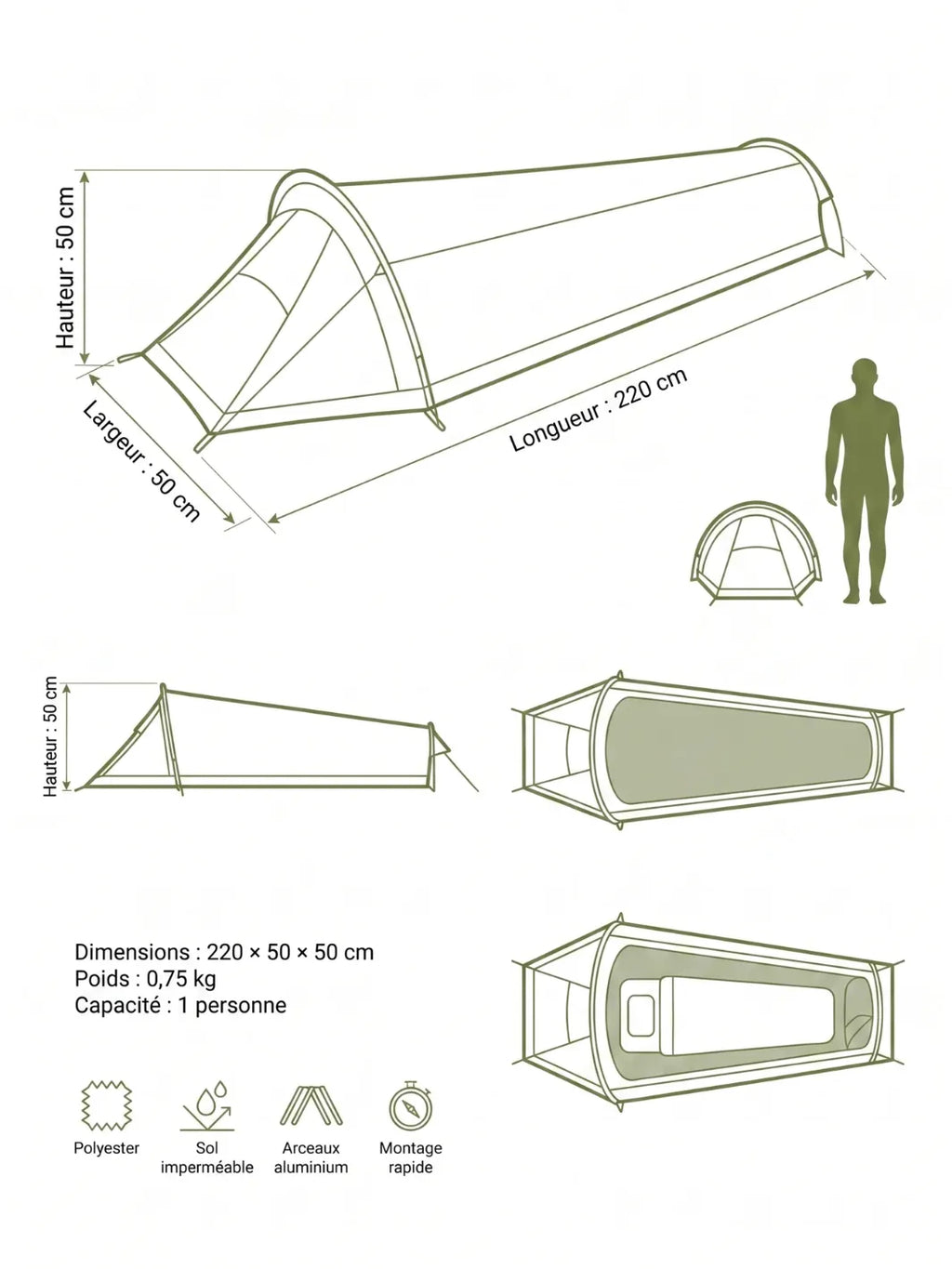 Hauteur : 50 cm

Largeur : 50 cm

Longueur : 220 cm

Hauteur : 50 cm

Dimensions : 220 × 50 × 50 cm
Poids : 0,75 kg
Capacité : 1 personne

Polyester

Sol imperméable

Arceaux aluminium

Montage rapide